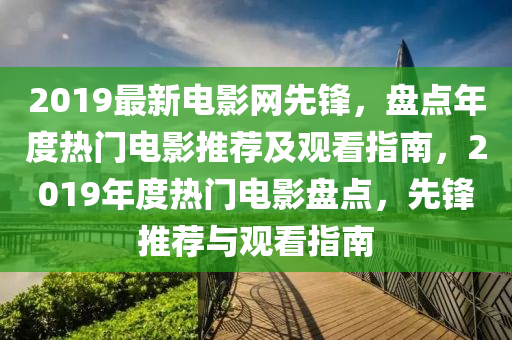 2019最新电影网先锋，盘点年度热门电影推荐及观看指南，2019年度热门电影盘点，先锋推荐与观看指南